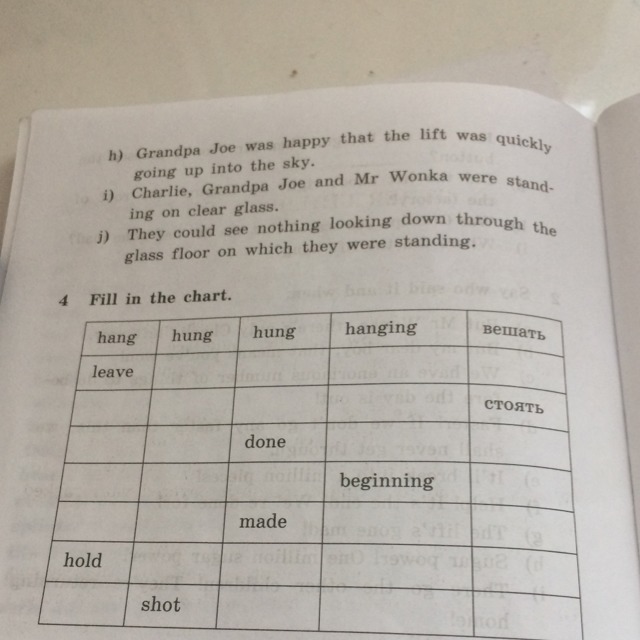 h) Grandpa Joe was happy that the lift was quickly going up into the sky.
i) Charlie, Grandpa Joe and Mr Wonka were standing on clear glass.
j) They could see nothing looking down through the glass floor on which they were standing.

4 Fill in the chart.

| hang | hung | hung | hanging | вешать |
|---|---|---|---|---|
| leave | | | | |
| | | | | стоять |
| | | done | | |
| | | | beginning | |
| | | made | | |
| hold | | | | |
| | shot | | | |